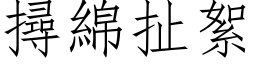 撏綿扯絮